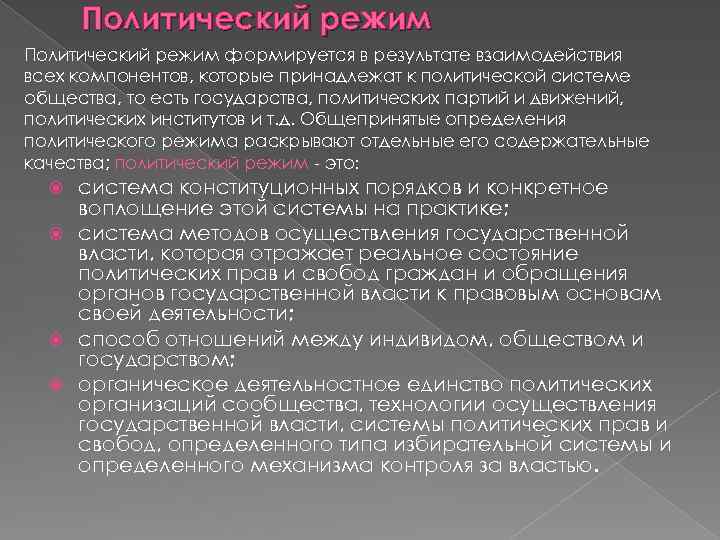 Политический режим

Политический режим формируется в результате взаимодействия всех компонентов, которые принадлежат к политической системе общества, то есть государства, политических партий и движений, политических институтов и т.д. Общепринятые определения политического режима раскрывают отдельные его содержательные качества; политический режим - это:

система конституционных порядков и конкретное воплощение этой системы на практике;

система методов осуществления государственной власти, которая отражает реальное состояние политических прав и свобод граждан и обращения органов государственной власти к правовым основам своей деятельности;

способ отношений между индивидом, обществом и государством;

органическое деятельностное единство политических организаций сообщества, технологии осуществления государственной власти, системы политических прав и свобод, определенного типа избирательной системы и определенного механизма контроля за властью.